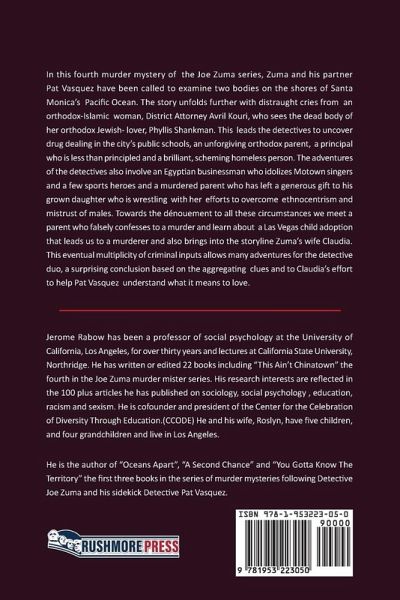 In this fourth murder mystery of the Joe Zuma series, Zuma and his partner Pat Vasquez have been called to examine two bodies on the shores of Santa Monica's Pacific Ocean. The story unfolds further with distraught cries from an orthodox-Islamic woman, District Attorney Avril Kouri, who sees the dead body of her orthodox Jewish- lover, Phyllis Shankman. This leads the detectives to uncover drug dealing in the city's public schools, an unforgiving orthodox parent, a principal who is less than principled and a brilliant, scheming homeless person. The adventures of the detectives also involve an Egyptian businessman who idolizes Motown singers and a few sports heroes and a murdered parent who has left a generous gift to his grown daughter who is wrestling with her efforts to overcome ethnocentrism and mistrust of males. Towards the dénouement to all these circumstances we meet a parent who falsely confesses to a murder and learn about a Las Vegas child adoption that leads us to a murderer and also brings into the storyline Zuma's wife Claudia. This eventual multiplicity of criminal inputs allows many adventures for the detective duo, a surprising conclusion based on the aggregating clues and to Claudia's effort to help Pat Vasquez understand what it means to love.

Jerome Rabow has been a professor of social psychology at the University of California, Los Angeles, for over thirty years and lectures at California State University, Northridge. He has written or edited 22 books including "This Ain't Chinatown" the fourth in the Joe Zuma murder mister series. His research interests are reflected in the 100 plus articles he has published on sociology, social psychology , education, racism and sexism. He is cofounder and president of the Center for the Celebration of Diversity Through Education.(CCODE) He and his wife, Roslyn, have five children, and four grandchildren and live in Los Angeles.

He is the author of "Oceans Apart", "A Second Chance" and "You Gotta Know The Territory" the first three books in the series of murder mysteries following Detective Joe Zuma and his sidekick Detective Pat Vasquez.

RUSHMORE PRESS

ISBN 978-1-953223-05-0
90000
9 781953 223050